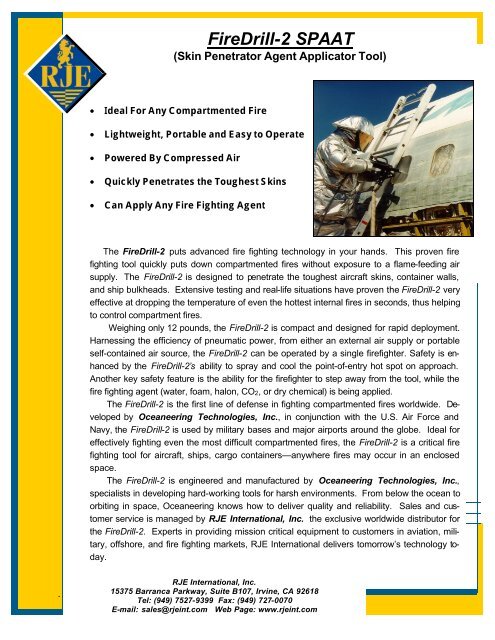 RJE

FireDrill-2 SPAAT
(Skin Penetrator Agent Applicator Tool)

• Ideal For Any Compartmented Fire
• Lightweight, Portable and Easy to Operate
• Powered By Compressed Air
• Quickly Penetrates the Toughest Skins
• Can Apply Any Fire Fighting Agent

The FireDrill-2 puts advanced fire fighting technology in your hands. This proven fire fighting tool quickly puts down compartmented fires without exposure to a flame-feeding air supply. The FireDrill-2 is designed to penetrate the toughest aircraft skins, container walls, and ship bulkheads. Extensive testing and real-life situations have proven the FireDrill-2 very effective at dropping the temperature of even the hottest internal fires in seconds, thus helping to control compartment fires.

Weighing only 12 pounds, the FireDrill-2 is compact and designed for rapid deployment. Harnessing the efficiency of pneumatic power, from either an external air supply or portable self-contained air source, the FireDrill-2 can be operated by a single firefighter. Safety is enhanced by the FireDrill-2's ability to spray and cool the point-of-entry hot spot on approach. Another key safety feature is the ability for the firefighter to step away from the tool, while the fire fighting agent (water, foam, halon, $CO_2$, or dry chemical) is being applied.

The FireDrill-2 is the first line of defense in fighting compartmented fires worldwide. Developed by Oceaneering Technologies, Inc., in conjunction with the U.S. Air Force and Navy, the FireDrill-2 is used by military bases and major airports around the globe. Ideal for effectively fighting even the most difficult compartmented fires, the FireDrill-2 is a critical fire fighting tool for aircraft, ships, cargo containers—anywhere fires may occur in an enclosed space.

The FireDrill-2 is engineered and manufactured by Oceaneering Technologies, Inc., specialists in developing hard-working tools for harsh environments. From below the ocean to orbiting in space, Oceaneering knows how to deliver quality and reliability. Sales and customer service is managed by RJE International, Inc. the exclusive worldwide distributor for the FireDrill-2. Experts in providing mission critical equipment to customers in aviation, military, offshore, and fire fighting markets, RJE International delivers tomorrow's technology today.

RJE International, Inc.
15375 Barranca Parkway, Suite B107, Irvine, CA 92618
Tel: (949) 7527-9399 Fax: (949) 727-0070
E-mail: sales@rjeint.com Web Page: www.rjeint.com